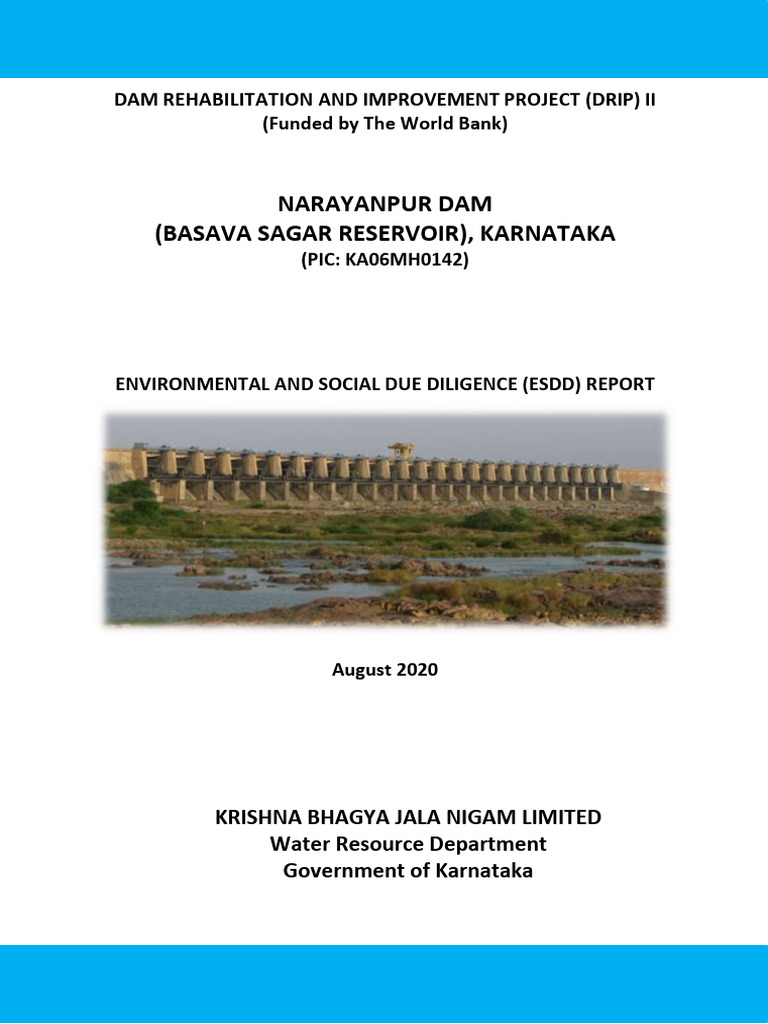 DAM REHABILITATION AND IMPROVEMENT PROJECT (DRIP) II
(Funded by The World Bank)

NARAYANPUR DAM
(BASAVA SAGAR RESERVOIR), KARNATAKA
(PIC: KA06MH0142)

ENVIRONMENTAL AND SOCIAL DUE DILIGENCE (ESDD) REPORT

August 2020

KRISHNA BHAGYA JALA NIGAM LIMITED
Water Resource Department
Government of Karnataka